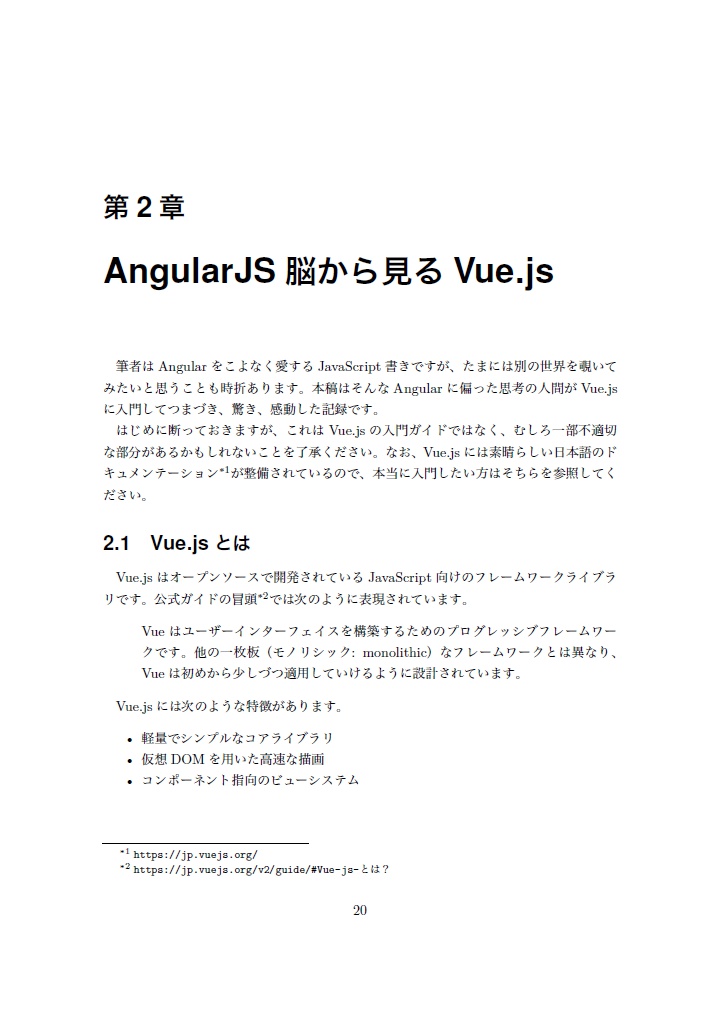 第 2 章

AngularJS 脳から見る Vue.js

筆者は Angular をこよなく愛する JavaScript 書きですが、たまには別の世界を覗いてみたいと思うことも時折あります。本稿はそんな Angular に偏った思考の人間が Vue.js に入門してつまづき、驚き、感動した記録です。

はじめに断っておきますが、これは Vue.js の入門ガイドではなく、むしろ一部不適切な部分があるかもしれないことを了承ください。なお、Vue.js には素晴らしい日本語のドキュメンテーション$^{*1}$が整備されているので、本当に入門したい方はそちらを参照してください。

2.1 Vue.js とは

Vue.js はオープンソースで開発されている JavaScript 向けのフレームワークライブラリです。公式ガイドの冒頭$^{*2}$では次のように表現されています。

Vue はユーザーインターフェイスを構築するためのプログレッシブフレームワークです。他の一枚板（モノリシック: monolithic）なフレームワークとは異なり、Vue は初めから少しづつ適用していけるように設計されています。

Vue.js には次のような特徴があります。

• 軽量でシンプルなコアライブラリ
• 仮想 DOM を用いた高速な描画
• コンポーネント指向のビューシステム

$^{*1}$ https://jp.vuejs.org/
$^{*2}$ https://jp.vuejs.org/v2/guide/#Vue-js-とは？

20